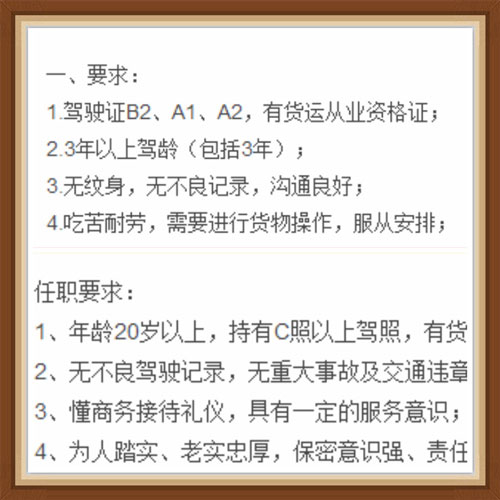 一、要求：
1.驾驶证B2、A1、A2，有货运从业资格证；
2.3年以上驾龄（包括3年）；
3.无纹身，无不良记录，沟通良好；
4.吃苦耐劳，需要进行货物操作，服从安排；

任职要求：
1、年龄20岁以上，持有C照以上驾照，有货
2、无不良驾驶记录，无重大事故及交通违章
3、懂商务接待礼仪，具有一定的服务意识；
4、为人踏实、老实忠厚，保密意识强、责任